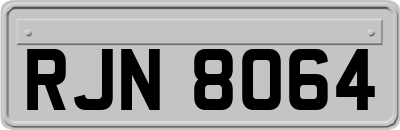 RJN 8064